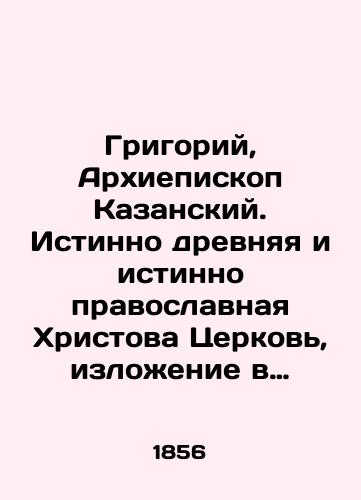 Григорий, Архиепископ Казанский. Истинно древняя и истинно православная Христова Церковь, изложение в…

1856